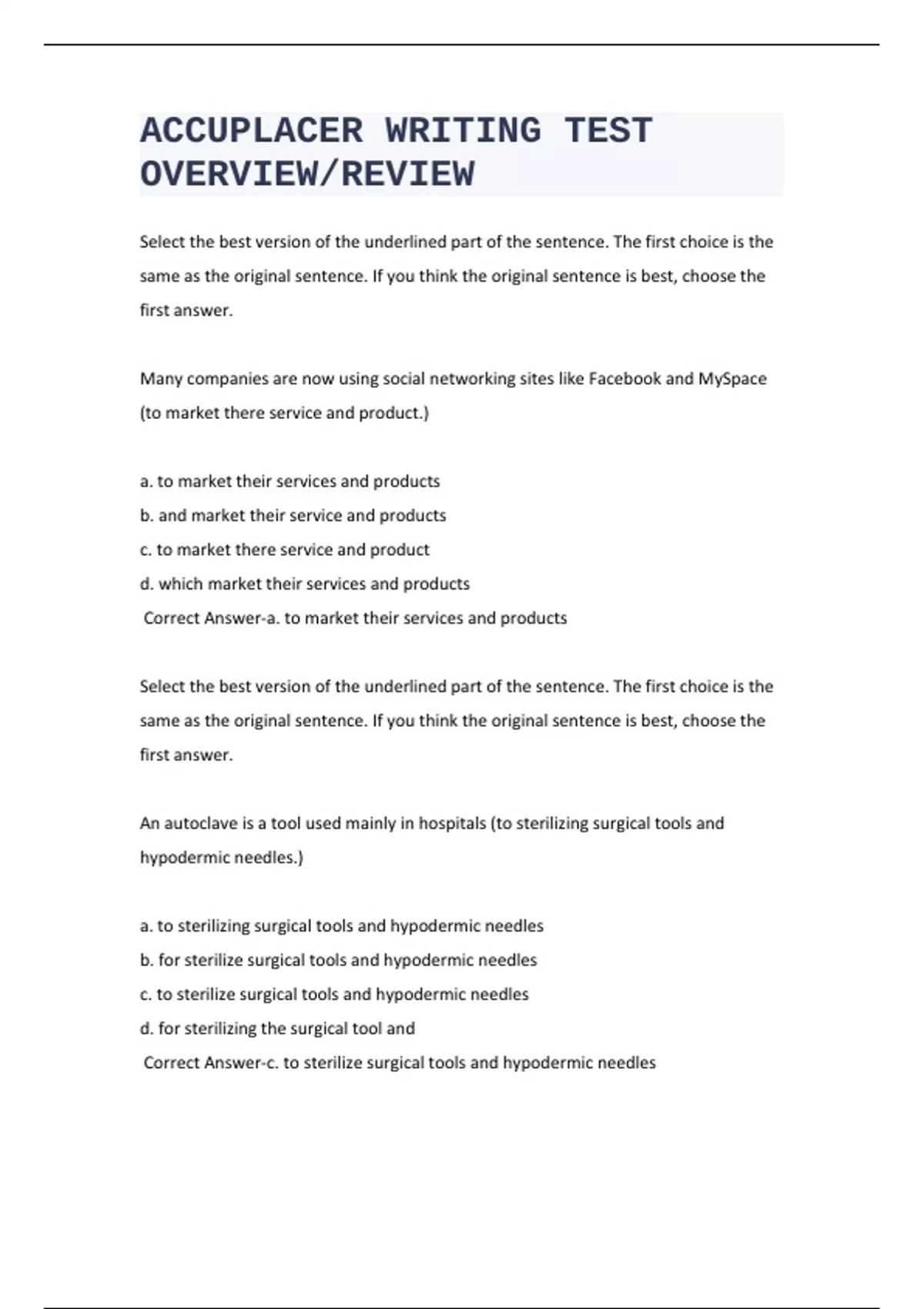 ACCUPLACER WRITING TEST OVERVIEW/REVIEW

Select the best version of the underlined part of the sentence. The first choice is the same as the original sentence. If you think the original sentence is best, choose the first answer.

Many companies are now using social networking sites like Facebook and MySpace (to market there service and product.)

a. to market their services and products
b. and market their service and products
c. to market there service and product
d. which market their services and products
Correct Answer-a. to market their services and products

Select the best version of the underlined part of the sentence. The first choice is the same as the original sentence. If you think the original sentence is best, choose the first answer.

An autoclave is a tool used mainly in hospitals (to sterilizing surgical tools and hypodermic needles.)

a. to sterilizing surgical tools and hypodermic needles
b. for sterilize surgical tools and hypodermic needles
c. to sterilize surgical tools and hypodermic needles
d. for sterilizing the surgical tool and
Correct Answer-c. to sterilize surgical tools and hypodermic needles